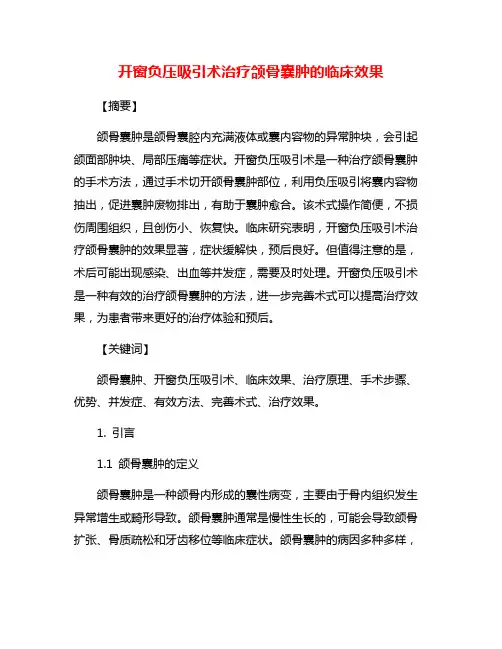 开窗负压吸引术治疗颌骨囊肿的临床效果

【摘要】

颌骨囊肿是颌骨囊腔内充满液体或囊内容物的异常肿块，会引起颌面部肿块、局部压痛等症状。开窗负压吸引术是一种治疗颌骨囊肿的手术方法，通过手术切开颌骨囊肿部位，利用负压吸引将囊内容物抽出，促进囊肿废物排出，有助于囊肿愈合。该术式操作简便，不损伤周围组织，且创伤小、恢复快。临床研究表明，开窗负压吸引术治疗颌骨囊肿的效果显著，症状缓解快，预后良好。但值得注意的是，术后可能出现感染、出血等并发症，需要及时处理。开窗负压吸引术是一种有效的治疗颌骨囊肿的方法，进一步完善术式可以提高治疗效果，为患者带来更好的治疗体验和预后。

【关键词】

颌骨囊肿、开窗负压吸引术、临床效果、治疗原理、手术步骤、优势、并发症、有效方法、完善术式、治疗效果。

1. 引言

1.1 颌骨囊肿的定义

颌骨囊肿是一种颌骨内形成的囊性病变，主要由于骨内组织发生异常增生或畸形导致。颌骨囊肿通常是慢性生长的，可能会导致颌骨扩张、骨质疏松和牙齿移位等临床症状。颌骨囊肿的病因多种多样，